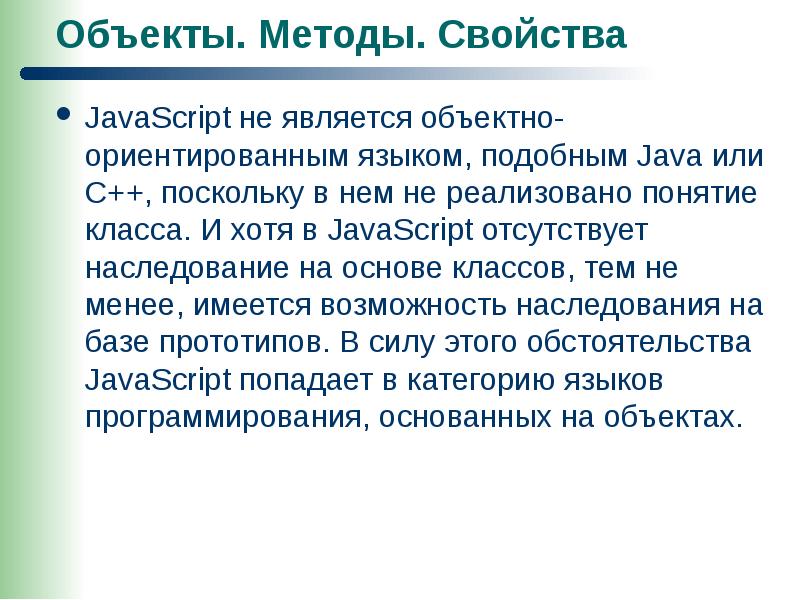 Объекты. Методы. Свойства

• JavaScript не является объектно-ориентированным языком, подобным Java или C++, поскольку в нем не реализовано понятие класса. И хотя в JavaScript отсутствует наследование на основе классов, тем не менее, имеется возможность наследования на базе прототипов. В силу этого обстоятельства JavaScript попадает в категорию языков программирования, основанных на объектах.